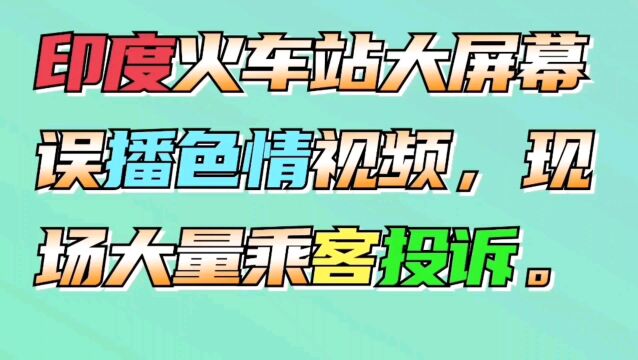 印度火车站大屏幕误播色情视频，现场大量乘客投诉。